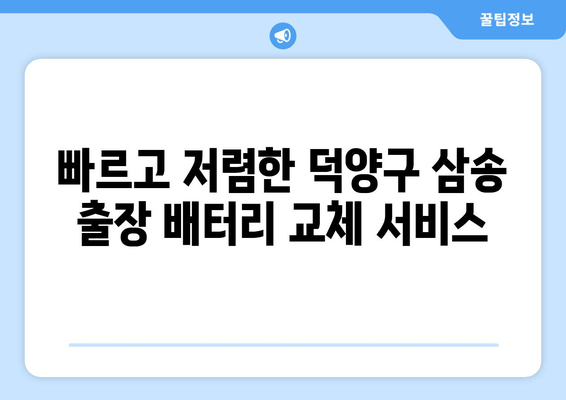 꿀팁정보

빠르고 저렴한 덕양구 삼송 출장 배터리 교체 서비스